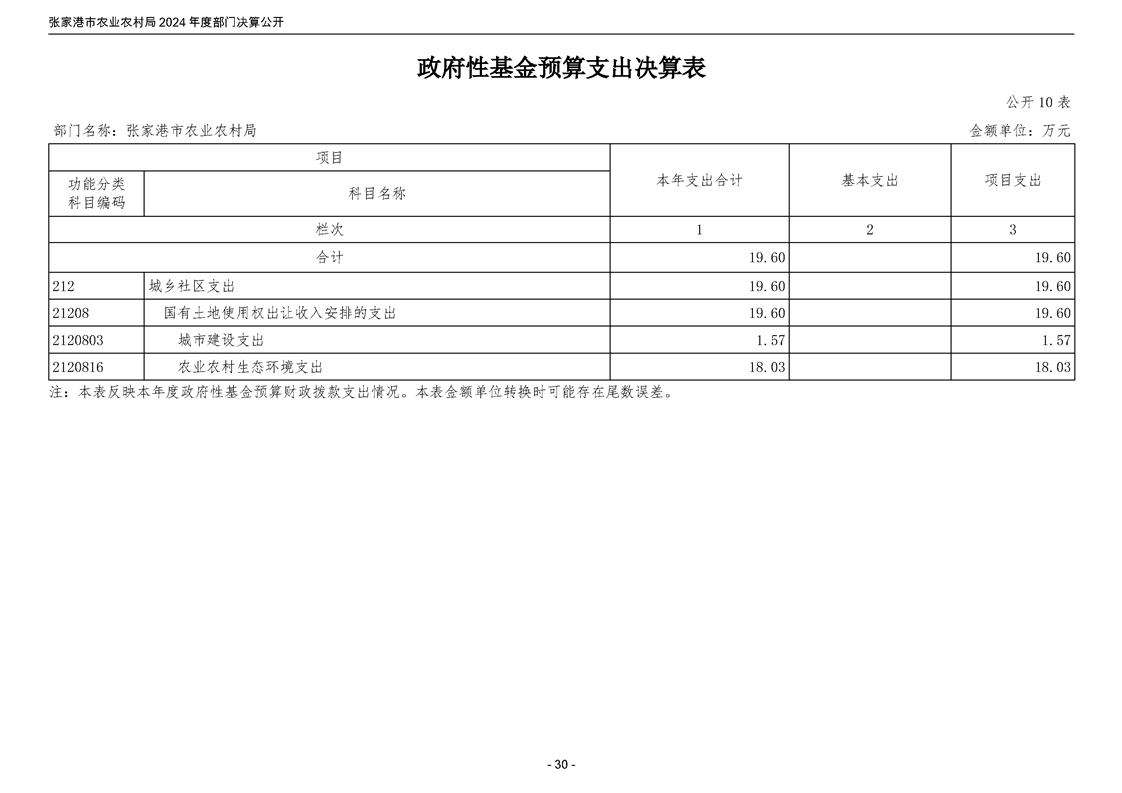 张家港市农业农村局 2024 年度部门决算公开

政府性基金预算支出决算表

公开 10 表

部门名称：张家港市农业农村局

金额单位：万元

| 项目 | | 本年支出合计 | 基本支出 | 项目支出 |
|---|---|---|---|---|
| 功能分类科目编码 | 科目名称 | | | |
| 栏次 | | 1 | 2 | 3 |
| 合计 | | 19.60 | | 19.60 |
| 212 | 城乡社区支出 | 19.60 | | 19.60 |
| 21208 | 国有土地使用权出让收入安排的支出 | 19.60 | | 19.60 |
| 2120803 | 城市建设支出 | 1.57 | | 1.57 |
| 2120816 | 农业农村生态环境支出 | 18.03 | | 18.03 |

注：本表反映本年度政府性基金预算财政拨款支出情况。本表金额单位转换时可能存在尾数误差。

- 30 -